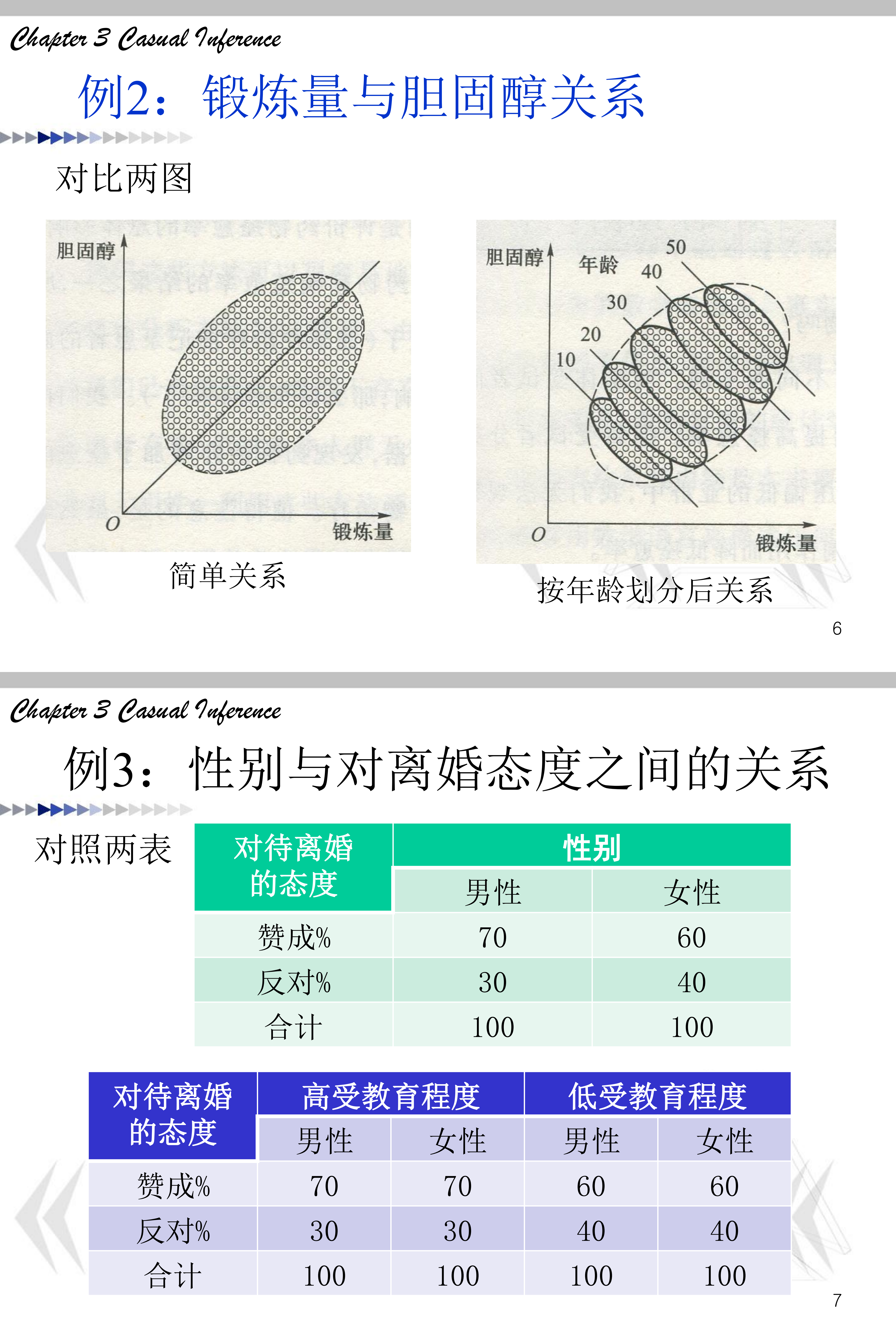 Chapter 3 Casual Inference

例2：锻炼量与胆固醇关系

对比两图

胆固醇
O
锻炼量

简单关系

胆固醇
年龄
50
40
30
20
10
O
锻炼量

按年龄划分后关系

6

Chapter 3 Casual Inference

例3：性别与对离婚态度之间的关系

对照两表

| 对待离婚的态度 | 性别 | |
|---|---|---|
| | 男性 | 女性 |
| 赞成% | 70 | 60 |
| 反对% | 30 | 40 |
| 合计 | 100 | 100 |

| 对待离婚的态度 | 高受教育程度 | | 低受教育程度 | |
|---|---|---|---|---|
| | 男性 | 女性 | 男性 | 女性 |
| 赞成% | 70 | 70 | 60 | 60 |
| 反对% | 30 | 30 | 40 | 40 |
| 合计 | 100 | 100 | 100 | 100 |

7